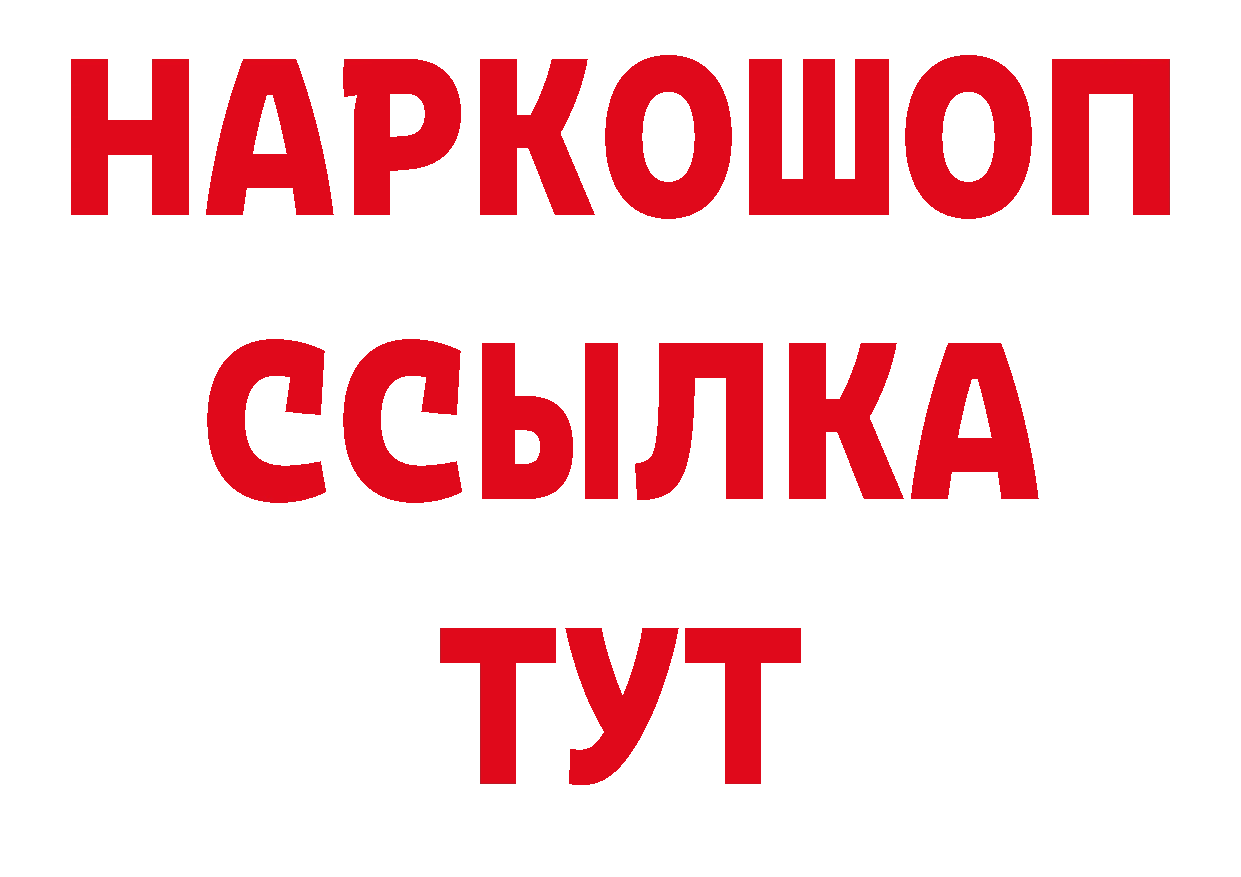 НАРКОШОП
ССЫЛКА
ТУТ